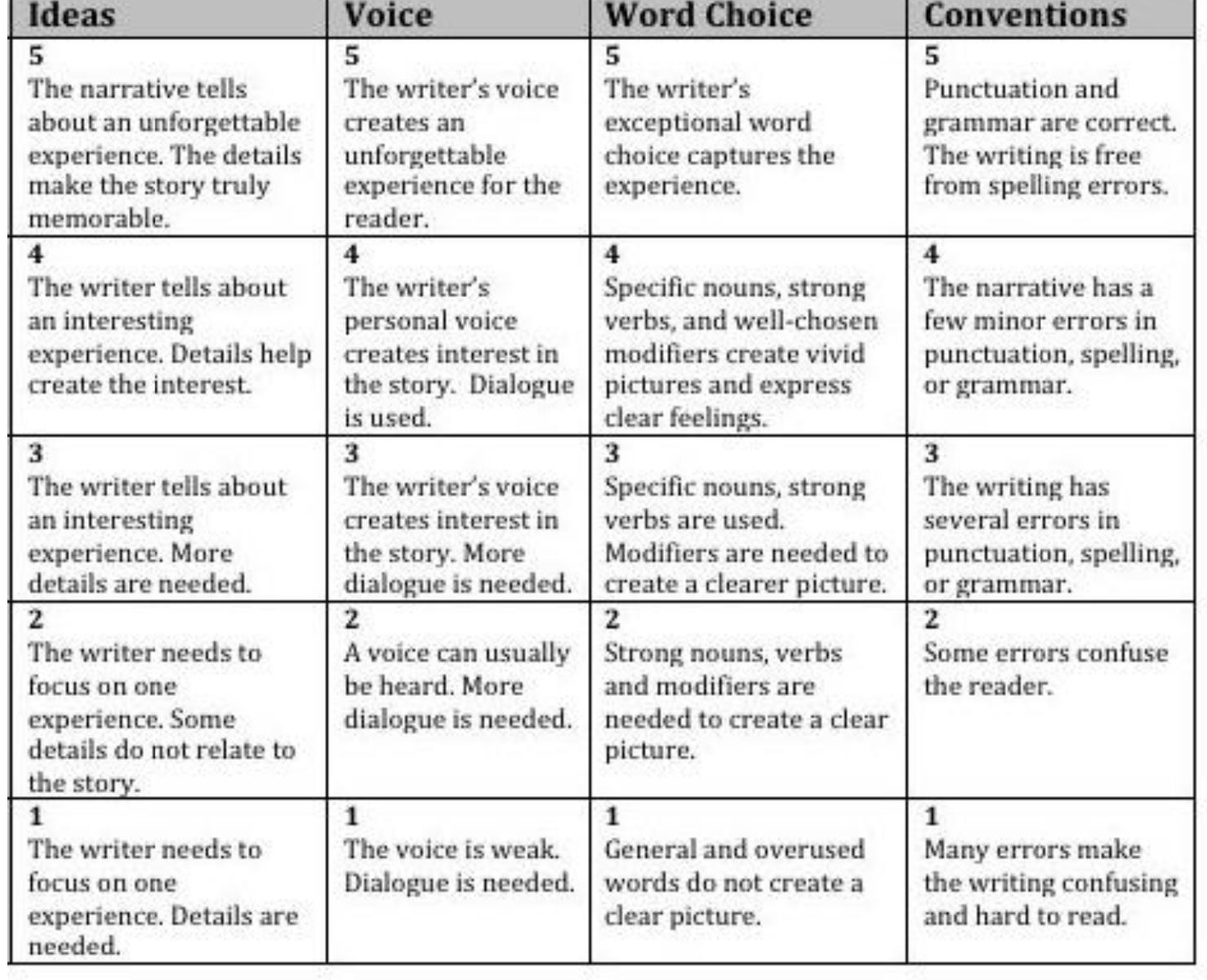 | Ideas | Voice | Word Choice | Conventions |
|---|---|---|---|
| 5 The narrative tells about an unforgettable experience. The details make the story truly memorable. | 5 The writer's voice creates an unforgettable experience for the reader. | 5 The writer's exceptional word choice captures the experience. | 5 Punctuation and grammar are correct. The writing is free from spelling errors. |
| 4 The writer tells about an interesting experience. Details help create the interest. | 4 The writer's personal voice creates interest in the story. Dialogue is used. | 4 Specific nouns, strong verbs, and well-chosen modifiers create vivid pictures and express clear feelings. | 4 The narrative has a few minor errors in punctuation, spelling, or grammar. |
| 3 The writer tells about an interesting experience. More details are needed. | 3 The writer's voice creates interest in the story. More dialogue is needed. | 3 Specific nouns, strong verbs are used. Modifiers are needed to create a clearer picture. | 3 The writing has several errors in punctuation, spelling, or grammar. |
| 2 The writer needs to focus on one experience. Some details do not relate to the story. | 2 A voice can usually be heard. More dialogue is needed. | 2 Strong nouns, verbs and modifiers are needed to create a clear picture. | 2 Some errors confuse the reader. |
| 1 The writer needs to focus on one experience. Details are needed. | 1 The voice is weak. Dialogue is needed. | 1 General and overused words do not create a clear picture. | 1 Many errors make the writing confusing and hard to read. |